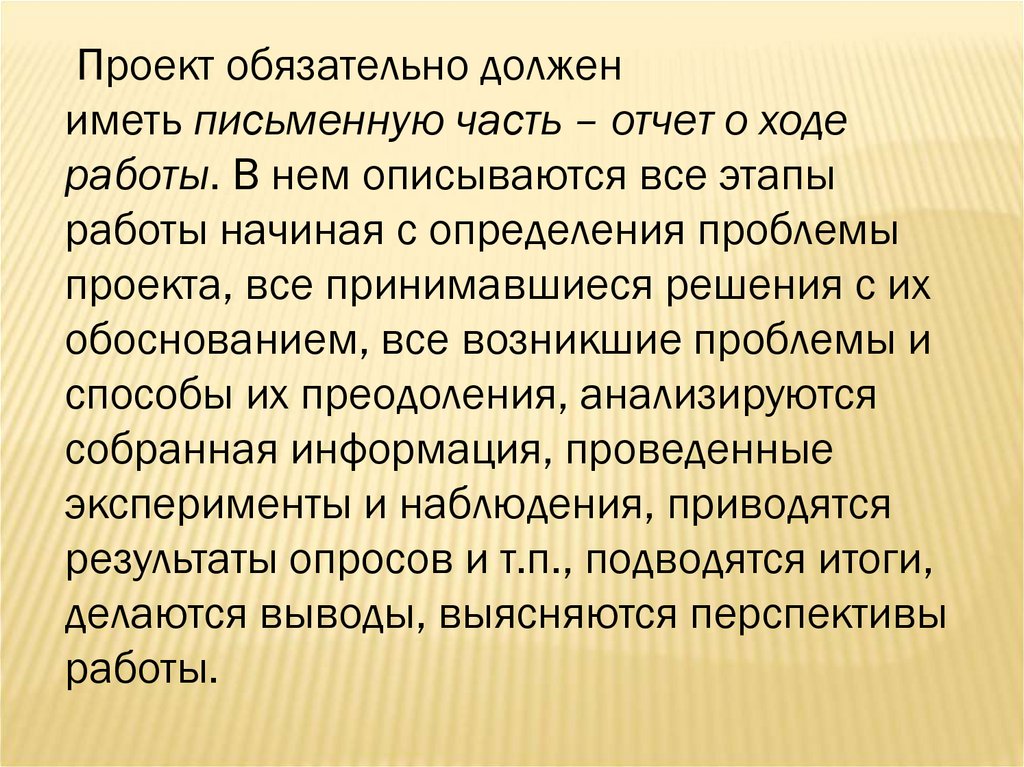 Проект обязательно должен иметь письменную часть – отчет о ходе работы. В нем описываются все этапы работы начиная с определения проблемы проекта, все принимавшиеся решения с их обоснованием, все возникшие проблемы и способы их преодоления, анализируются собранная информация, проведенные эксперименты и наблюдения, приводятся результаты опросов и т.п., подводятся итоги, делаются выводы, выясняются перспективы работы.